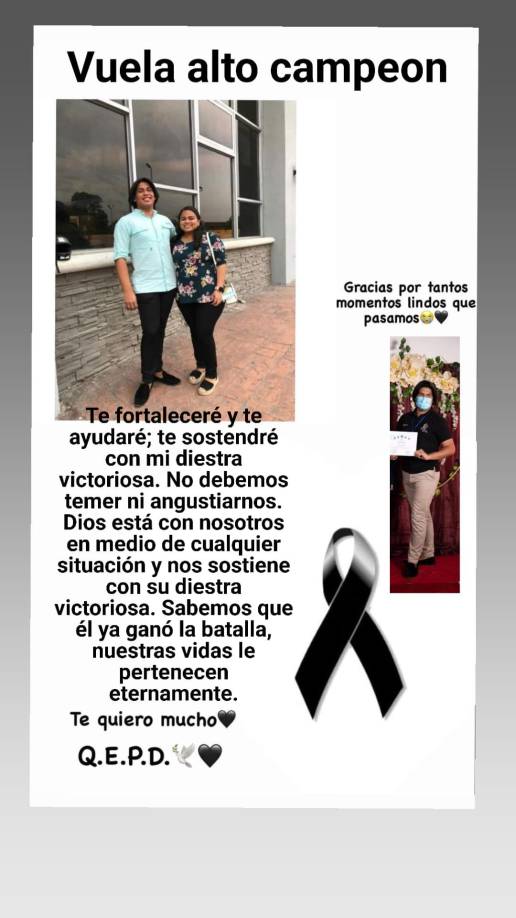 Vuela alto campeon

Gracias por tantos momentos lindos que pasamos😢🖤

Te fortaleceré y te ayudaré; te sostendré con mi diestra victoriosa. No debemos temer ni angustiarnos. Dios está con nosotros en medio de cualquier situación y nos sostiene con su diestra victoriosa. Sabemos que él ya ganó la batalla, nuestras vidas le pertenecen eternamente.

Te quiero mucho🖤

Q.E.P.D.🕊️🖤